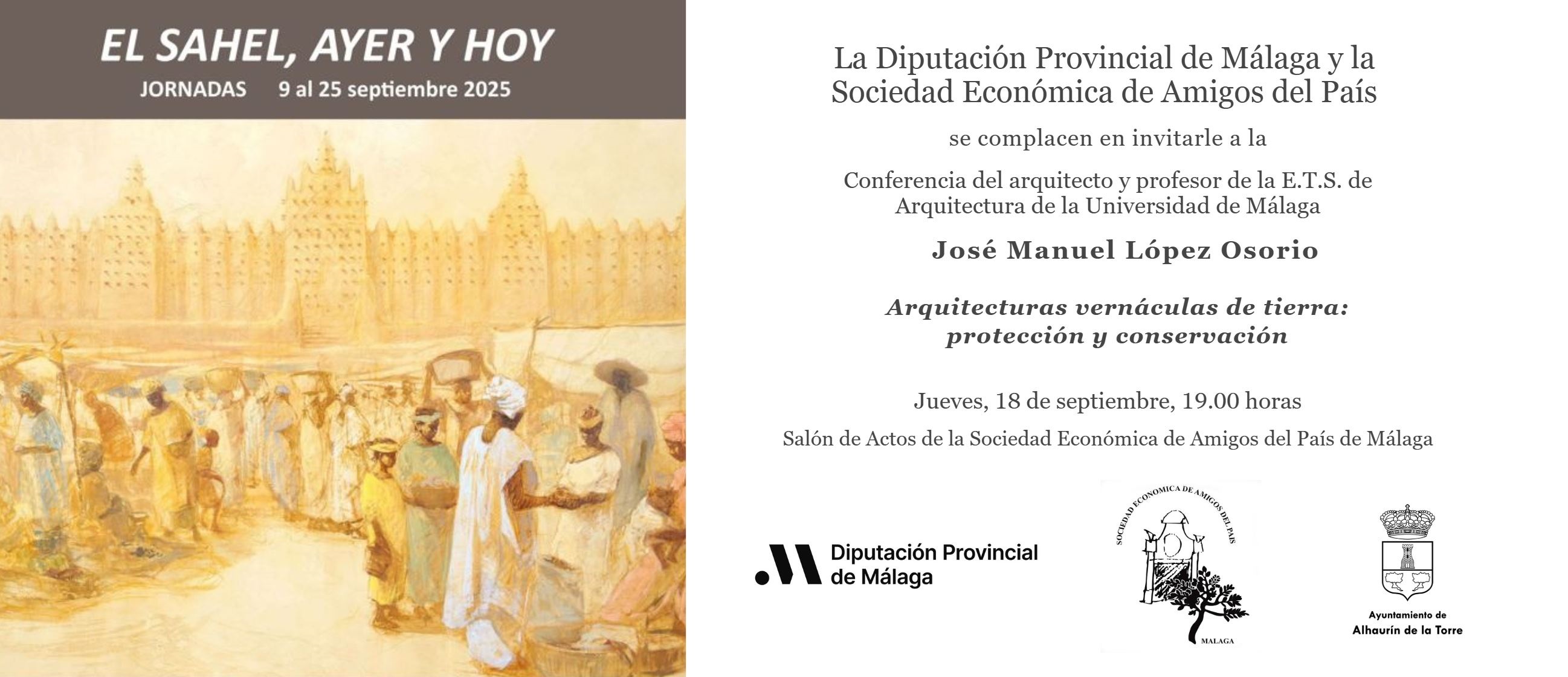 EL SAHEL, AYER Y HOY
JORNADAS 9 al 25 septiembre 2025

La Diputación Provincial de Málaga y la Sociedad Económica de Amigos del País

se complacen en invitarle a la

Conferencia del arquitecto y profesor de la E.T.S. de Arquitectura de la Universidad de Málaga

José Manuel López Osorio

Arquitecturas vernáculas de tierra: protección y conservación

Jueves, 18 de septiembre, 19.00 horas

Salón de Actos de la Sociedad Económica de Amigos del País de Málaga

Diputación Provincial de Málaga

SOCIEDAD ECONOMICA DE AMIGOS DEL PAIS
MALAGA

Ayuntamiento de Alhaurín de la Torre